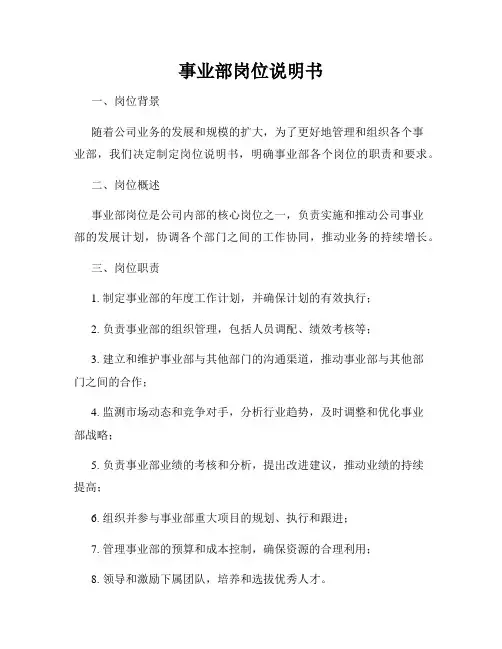 事业部岗位说明书

一、岗位背景

随着公司业务的发展和规模的扩大，为了更好地管理和组织各个事业部，我们决定制定岗位说明书，明确事业部各个岗位的职责和要求。

二、岗位概述

事业部岗位是公司内部的核心岗位之一，负责实施和推动公司事业部的发展计划，协调各个部门之间的工作协同，推动业务的持续增长。

三、岗位职责

1. 制定事业部的年度工作计划，并确保计划的有效执行；

2. 负责事业部的组织管理，包括人员调配、绩效考核等；

3. 建立和维护事业部与其他部门的沟通渠道，推动事业部与其他部门之间的合作；

4. 监测市场动态和竞争对手，分析行业趋势，及时调整和优化事业部战略；

5. 负责事业部业绩的考核和分析，提出改进建议，推动业绩的持续提高；

6. 组织并参与事业部重大项目的规划、执行和跟进；

7. 管理事业部的预算和成本控制，确保资源的合理利用；

8. 领导和激励下属团队，培养和选拔优秀人才。